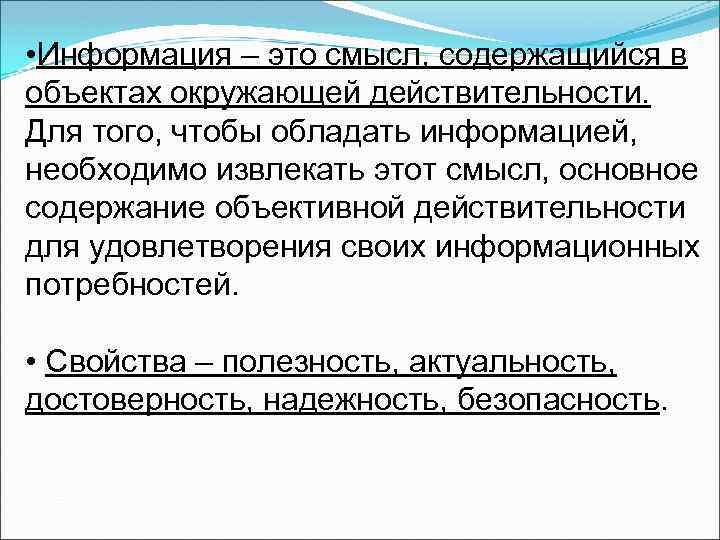 •Информация – это смысл, содержащийся в объектах окружающей действительности. Для того, чтобы обладать информацией, необходимо извлекать этот смысл, основное содержание объективной действительности для удовлетворения своих информационных потребностей.

• Свойства – полезность, актуальность, достоверность, надежность, безопасность.